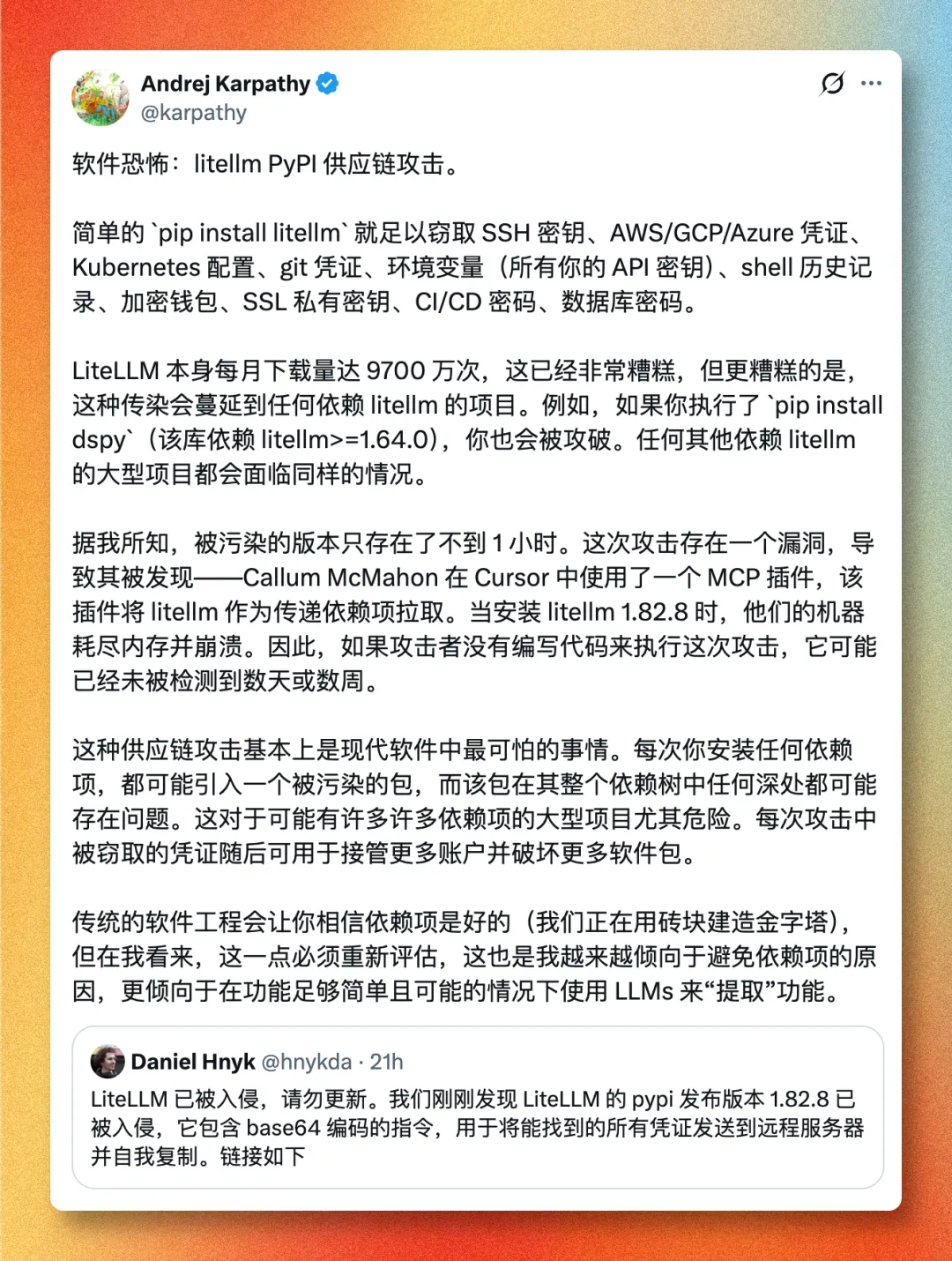 Andrej Karpathy
@karpathy

软件恐怖：litellm PyPI 供应链攻击。

简单的 `pip install litellm` 就足以窃取 SSH 密钥、AWS/GCP/Azure 凭证、Kubernetes 配置、git 凭证、环境变量（所有你的 API 密钥）、shell 历史记录、加密钱包、SSL 私有密钥、CI/CD 密码、数据库密码。

LiteLLM 本身每月下载量达 9700 万次，这已经非常糟糕，但更糟糕的是，这种传染会蔓延到任何依赖 litellm 的项目。例如，如果你执行了 `pip install dspy`（该库依赖 litellm>=1.64.0），你也会被攻破。任何其他依赖 litellm 的大型项目都会面临同样的情况。

据我所知，被污染的版本只存在了不到 1 小时。这次攻击存在一个漏洞，导致其被发现——Callum McMahon 在 Cursor 中使用了一个 MCP 插件，该插件将 litellm 作为传递依赖项拉取。当安装 litellm 1.82.8 时，他们的机器耗尽内存并崩溃。因此，如果攻击者没有编写代码来执行这次攻击，它可能已经未被检测到数天或数周。

这种供应链攻击基本上是现代软件中最可怕的事情。每次你安装任何依赖项，都可能引入一个被污染的包，而该包在其整个依赖树中任何深处都可能存在问题。这对于可能有许多许多依赖项的大型项目尤其危险。每次攻击中被窃取的凭证随后可用于接管更多账户并破坏更多软件包。

传统的软件工程会让你相信依赖项是好的（我们正在用砖块建造金字塔），但在我看来，这一点必须重新评估，这也是我越来越倾向于避免依赖项的原因，更倾向于在功能足够简单且可能的情况下使用 LLMs 来“提取”功能。

Daniel Hnyk @hnykda · 21h
LiteLLM 已被入侵，请勿更新。我们刚刚发现 LiteLLM 的 pypi 发布版本 1.82.8 已被入侵，它包含 base64 编码的指令，用于将能找到的所有凭证发送到远程服务器并自我复制。链接如下